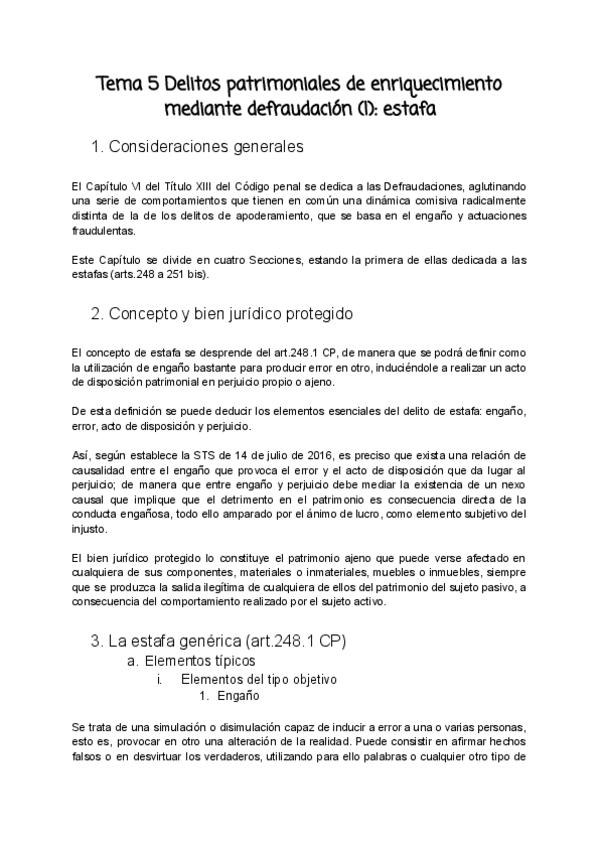 Tema 5 Delitos patrimoniales de enriquecimiento mediante defraudación (I): estafa

1. Consideraciones generales

El Capítulo VI del Título XIII del Código penal se dedica a las Defraudaciones, aglutinando una serie de comportamientos que tienen en común una dinámica comisiva radicalmente distinta de la de los delitos de apoderamiento, que se basa en el engaño y actuaciones fraudulentas.

Este Capítulo se divide en cuatro Secciones, estando la primera de ellas dedicada a las estafas (arts.248 a 251 bis).

2. Concepto y bien jurídico protegido

El concepto de estafa se desprende del art.248.1 CP, de manera que se podrá definir como la utilización de engaño bastante para producir error en otro, induciéndole a realizar un acto de disposición patrimonial en perjuicio propio o ajeno.

De esta definición se puede deducir los elementos esenciales del delito de estafa: engaño, error, acto de disposición y perjuicio.

Así, según establece la STS de 14 de julio de 2016, es preciso que exista una relación de causalidad entre el engaño que provoca el error y el acto de disposición que da lugar al perjuicio; de manera que entre engaño y perjuicio debe mediar la existencia de un nexo causal que implique que el detrimento en el patrimonio es consecuencia directa de la conducta engañosa, todo ello amparado por el ánimo de lucro, como elemento subjetivo del injusto.

El bien jurídico protegido lo constituye el patrimonio ajeno que puede verse afectado en cualquiera de sus componentes, materiales o inmateriales, muebles o inmuebles, siempre que se produzca la salida ilegítima de cualquiera de ellos del patrimonio del sujeto pasivo, a consecuencia del comportamiento realizado por el sujeto activo.

3. La estafa genérica (art.248.1 CP)
a. Elementos típicos
i. Elementos del tipo objetivo
1. Engaño

Se trata de una simulación o disimulación capaz de inducir a error a una o varias personas, esto es, provocar en otro una alteración de la realidad. Puede consistir en afirmar hechos falsos o en desvirtuar los verdaderos, utilizando para ello palabras o cualquier otro tipo de